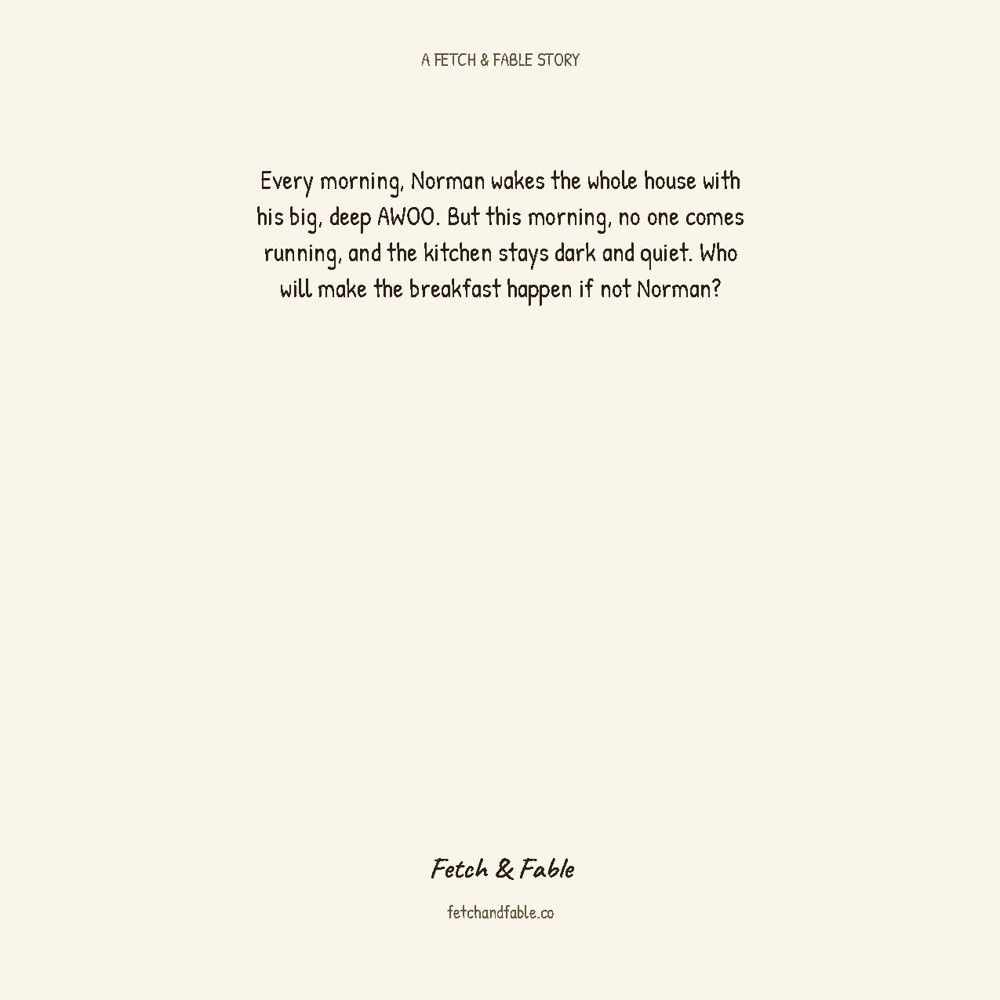 A FETCH & FABLE STORY

Every morning, Norman wakes the whole house with his big, deep AWOO. But this morning, no one comes running, and the kitchen stays dark and quiet. Who will make the breakfast happen if not Norman?

Fetch & Fable

fetchandfable.co